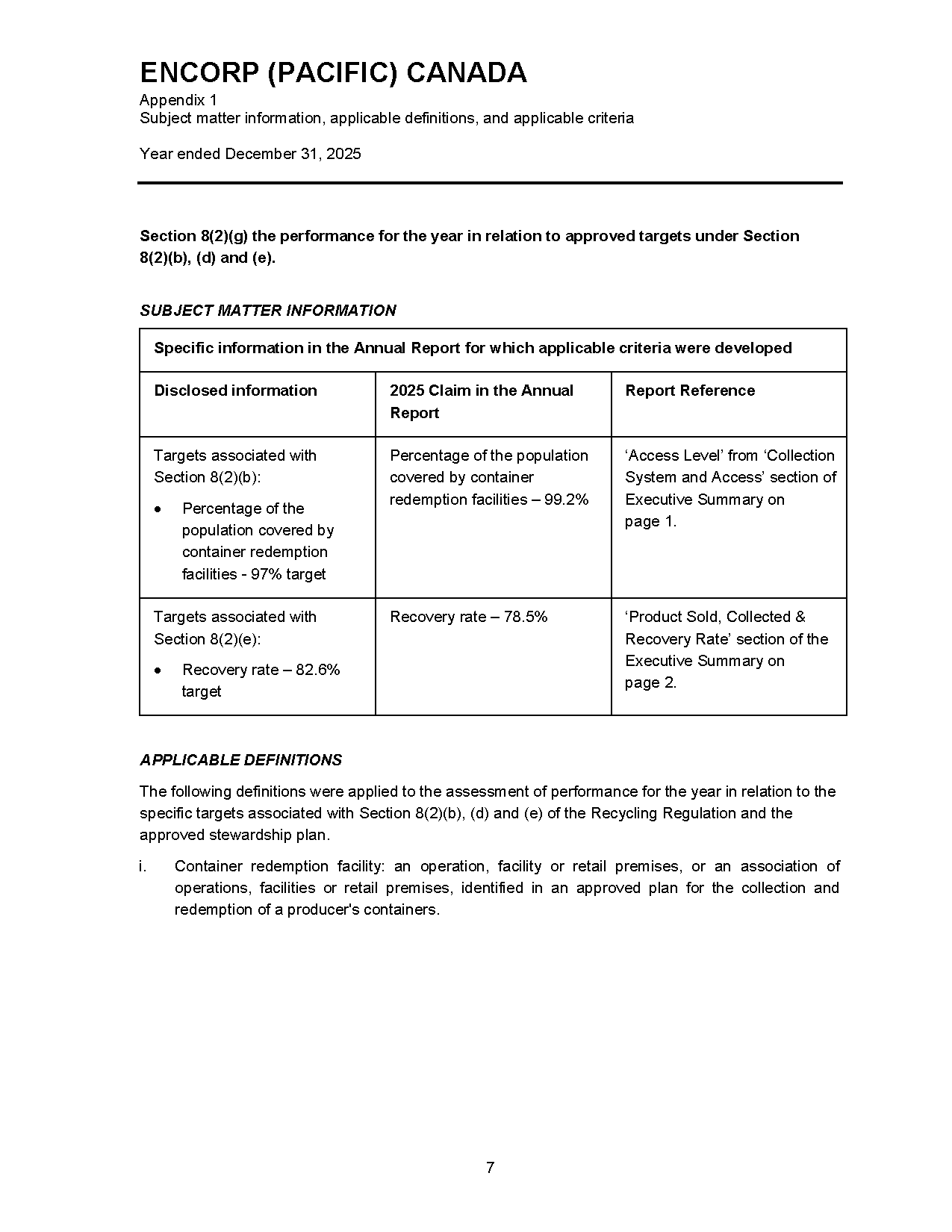 ENCORP (PACIFIC) CANADA
Appendix 1
Subject matter information, applicable definitions, and applicable criteria

Year ended December 31, 2025

Section 8(2)(g) the performance for the year in relation to approved targets under Section 8(2)(b), (d) and (e).

SUBJECT MATTER INFORMATION

| Specific information in the Annual Report for which applicable criteria were developed | | |
|---|---|---|
| Disclosed information | 2025 Claim in the Annual Report | Report Reference |
| Targets associated with Section 8(2)(b): • Percentage of the population covered by container redemption facilities - 97% target | Percentage of the population covered by container redemption facilities – 99.2% | 'Access Level' from 'Collection System and Access' section of Executive Summary on page 1. |
| Targets associated with Section 8(2)(e): • Recovery rate – 82.6% target | Recovery rate – 78.5% | 'Product Sold, Collected & Recovery Rate' section of the Executive Summary on page 2. |

APPLICABLE DEFINITIONS

The following definitions were applied to the assessment of performance for the year in relation to the specific targets associated with Section 8(2)(b), (d) and (e) of the Recycling Regulation and the approved stewardship plan.

i. Container redemption facility: an operation, facility or retail premises, or an association of operations, facilities or retail premises, identified in an approved plan for the collection and redemption of a producer's containers.

7